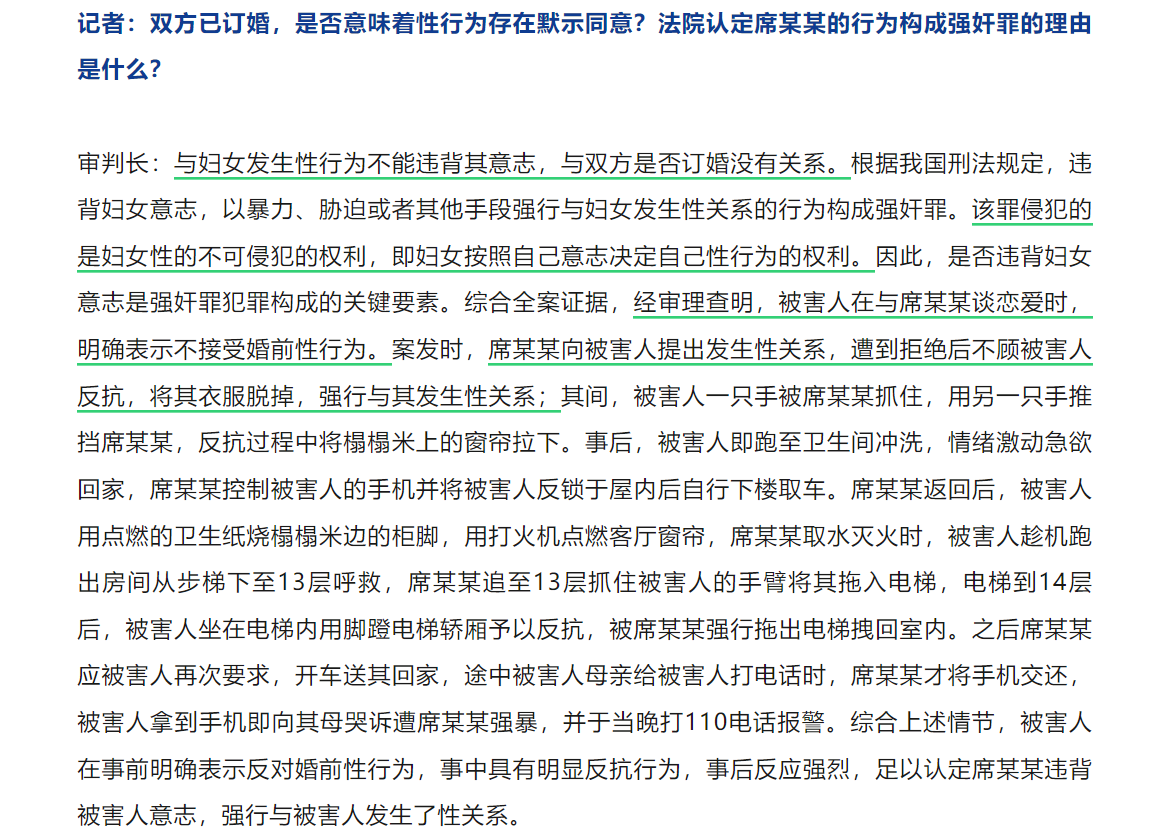 记者：双方已订婚，是否意味着性行为存在默示同意？法院认定席某某的行为构成强奸罪的理由是什么？

审判长：与妇女发生性行为不能违背其意志，与双方是否订婚没有关系。根据我国刑法规定，违背妇女意志，以暴力、胁迫或者其他手段强行与妇女发生性关系的行为构成强奸罪。该罪侵犯的是妇女性的不可侵犯的权利，即妇女按照自己意志决定自己性行为的权利。因此，是否违背妇女意志是强奸罪犯罪构成的关键要素。综合全案证据，经审理查明，被害人在与席某某谈恋爱时，明确表示不接受婚前性行为。案发时，席某某向被害人提出发生性关系，遭到拒绝后不顾被害人反抗，将其衣服脱掉，强行与其发生性关系；其间，被害人一只手被席某某抓住，用另一只手推挡席某某，反抗过程中将榻榻米上的窗帘拉下。事后，被害人即跑至卫生间冲洗，情绪激动急欲回家，席某某控制被害人的手机并将被害人反锁于屋内后自行下楼取车。席某某返回后，被害人用点燃的卫生纸烧榻榻米边的柜脚，用打火机点燃客厅窗帘，席某某取水灭火时，被害人趁机跑出房间从步梯下至13层呼救，席某某追至13层抓住被害人的手臂将其拖入电梯，电梯到14层后，被害人坐在电梯内用脚蹬电梯轿厢予以反抗，被席某某强行拖出电梯拽回室内。之后席某某应被害人再次要求，开车送其回家，途中被害人母亲给被害人打电话时，席某某才将手机交还，被害人拿到手机即向其母哭诉遭席某某强暴，并于当晚打110电话报警。综合上述情节，被害人在事前明确表示反对婚前性行为，事中具有明显反抗行为，事后反应强烈，足以认定席某某违背被害人意志，强行与被害人发生了性关系。